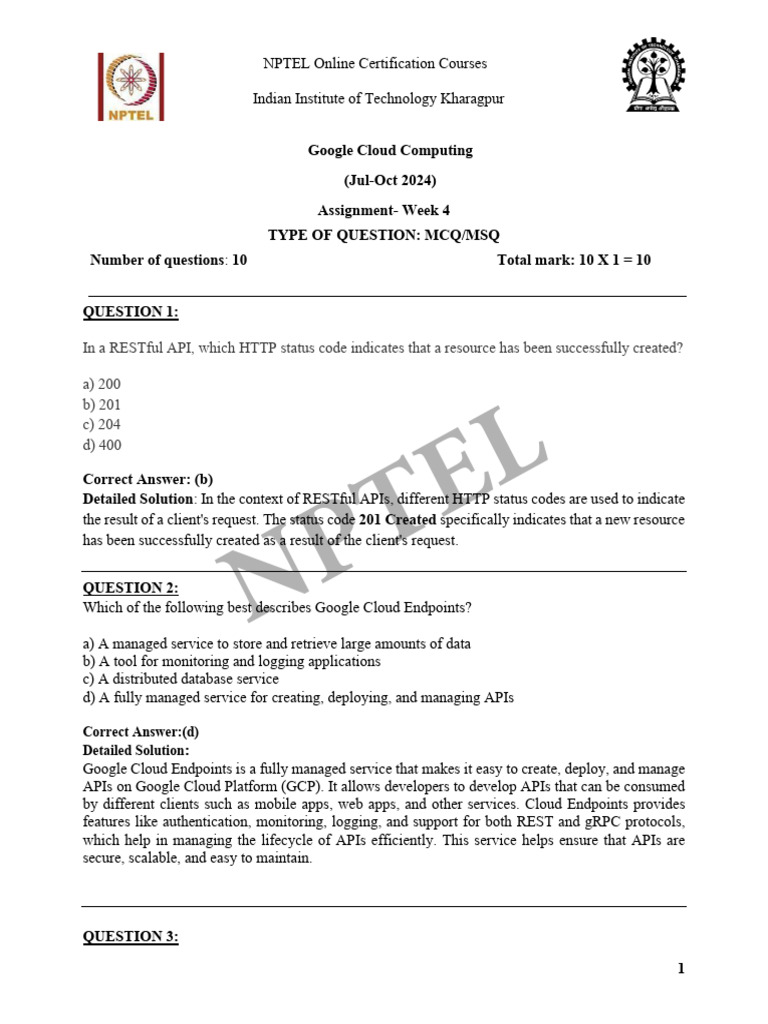 NPTEL

NPTEL Online Certification Courses

Indian Institute of Technology Kharagpur

Google Cloud Computing

(Jul-Oct 2024)

Assignment- Week 4

TYPE OF QUESTION: MCQ/MSQ

Number of questions: 10

Total mark: 10 X 1 = 10

QUESTION 1:

In a RESTful API, which HTTP status code indicates that a resource has been successfully created?

a) 200
b) 201
c) 204
d) 400

Correct Answer: (b)

Detailed Solution: In the context of RESTful APIs, different HTTP status codes are used to indicate the result of a client's request. The status code 201 Created specifically indicates that a new resource has been successfully created as a result of the client's request.

NPTEL

QUESTION 2:

Which of the following best describes Google Cloud Endpoints?

a) A managed service to store and retrieve large amounts of data
b) A tool for monitoring and logging applications
c) A distributed database service
d) A fully managed service for creating, deploying, and managing APIs

Correct Answer:(d)

Detailed Solution:

Google Cloud Endpoints is a fully managed service that makes it easy to create, deploy, and manage APIs on Google Cloud Platform (GCP). It allows developers to develop APIs that can be consumed by different clients such as mobile apps, web apps, and other services. Cloud Endpoints provides features like authentication, monitoring, logging, and support for both REST and gRPC protocols, which help in managing the lifecycle of APIs efficiently. This service helps ensure that APIs are secure, scalable, and easy to maintain.

QUESTION 3:

1